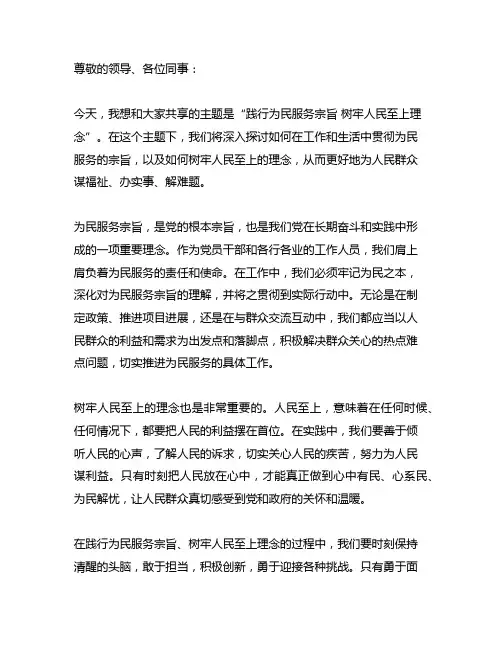 尊敬的领导、各位同事：

今天，我想和大家共享的主题是“践行为民服务宗旨 树牢人民至上理念”。在这个主题下，我们将深入探讨如何在工作和生活中贯彻为民服务的宗旨，以及如何树牢人民至上的理念，从而更好地为人民群众谋福祉、办实事、解难题。

为民服务宗旨，是党的根本宗旨，也是我们党在长期奋斗和实践中形成的一项重要理念。作为党员干部和各行各业的工作人员，我们肩上肩负着为民服务的责任和使命。在工作中，我们必须牢记为民之本，深化对为民服务宗旨的理解，并将之贯彻到实际行动中。无论是在制定政策、推进项目进展，还是在与群众交流互动中，我们都应当以人民群众的利益和需求为出发点和落脚点，积极解决群众关心的热点难点问题，切实推进为民服务的具体工作。

树牢人民至上的理念也是非常重要的。人民至上，意味着在任何时候、任何情况下，都要把人民的利益摆在首位。在实践中，我们要善于倾听人民的心声，了解人民的诉求，切实关心人民的疾苦，努力为人民谋利益。只有时刻把人民放在心中，才能真正做到心中有民、心系民、为民解忧，让人民群众真切感受到党和政府的关怀和温暖。

在践行为民服务宗旨、树牢人民至上理念的过程中，我们要时刻保持清醒的头脑，敢于担当，积极创新，勇于迎接各种挑战。只有勇于面